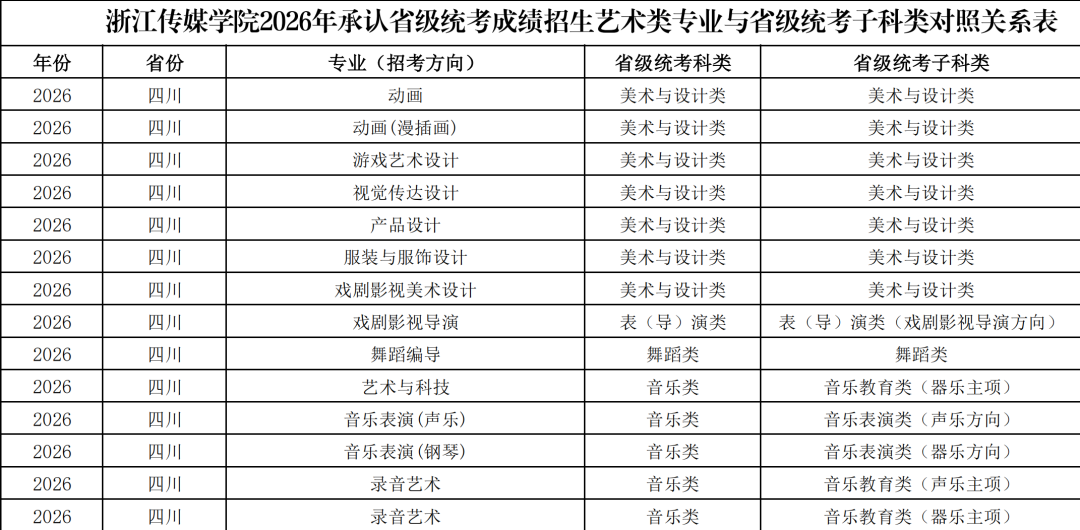 浙江传媒学院2026年承认省级统考成绩招生艺术类专业与省级统考子科类对照关系表

| 年份 | 省份 | 专业（招考方向） | 省级统考科类 | 省级统考子科类 |
|---|---|---|---|---|
| 2026 | 四川 | 动画 | 美术与设计类 | 美术与设计类 |
| 2026 | 四川 | 动画(漫插画) | 美术与设计类 | 美术与设计类 |
| 2026 | 四川 | 游戏艺术设计 | 美术与设计类 | 美术与设计类 |
| 2026 | 四川 | 视觉传达设计 | 美术与设计类 | 美术与设计类 |
| 2026 | 四川 | 产品设计 | 美术与设计类 | 美术与设计类 |
| 2026 | 四川 | 服装与服饰设计 | 美术与设计类 | 美术与设计类 |
| 2026 | 四川 | 戏剧影视美术设计 | 美术与设计类 | 美术与设计类 |
| 2026 | 四川 | 戏剧影视导演 | 表（导）演类 | 表（导）演类（戏剧影视导演方向） |
| 2026 | 四川 | 舞蹈编导 | 舞蹈类 | 舞蹈类 |
| 2026 | 四川 | 艺术与科技 | 音乐类 | 音乐教育类（器乐主项） |
| 2026 | 四川 | 音乐表演(声乐) | 音乐类 | 音乐表演类（声乐方向） |
| 2026 | 四川 | 音乐表演(钢琴) | 音乐类 | 音乐表演类（器乐方向） |
| 2026 | 四川 | 录音艺术 | 音乐类 | 音乐教育类（声乐主项） |
| 2026 | 四川 | 录音艺术 | 音乐类 | 音乐教育类（器乐主项） |